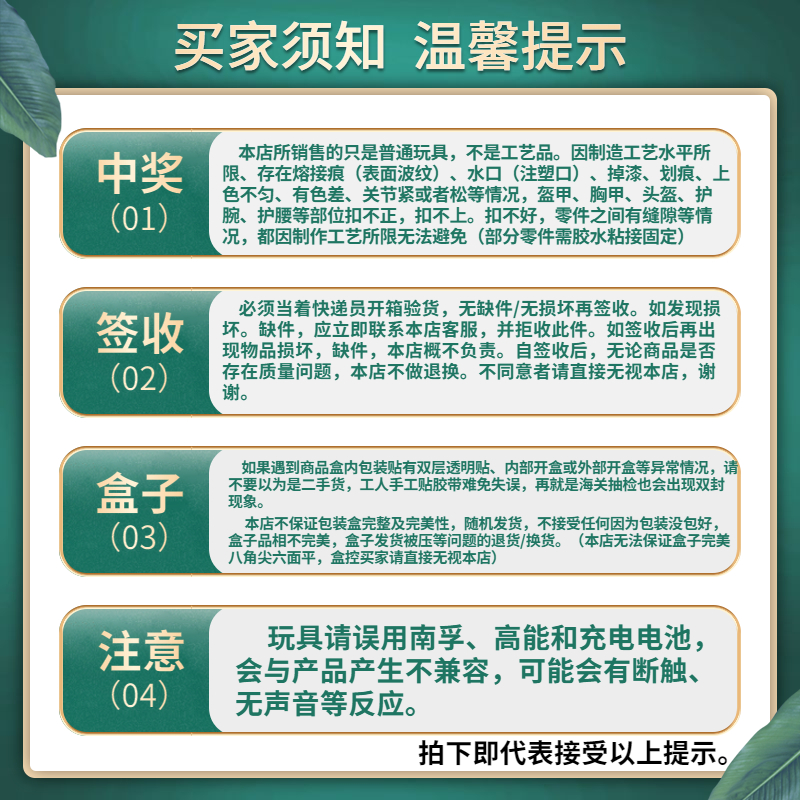 买家须知 温馨提示

中奖
（01）

本店所销售的只是普通玩具，不是工艺品。因制造工艺水平所限、存在熔接痕（表面波纹）、水口（注塑口）、掉漆、划痕、上色不匀、有色差、关节紧或者松等情况，盔甲、胸甲、头盔、护腕、护腰等部位扣不正，扣不上。扣不好，零件之间有缝隙等情况，都因制作工艺所限无法避免（部分零件需胶水粘接固定）

签收
（02）

必须当着快递员开箱验货，无缺件/无损坏再签收。如发现损坏。缺件，应立即联系本店客服，并拒收此件。如签收后再出现物品损坏，缺件，本店概不负责。自签收后，无论商品是否存在质量问题，本店不做退换。不同意者请直接无视本店，谢谢。

盒子
（03）

如果遇到商品盒内包装贴有双层透明贴、内部开盒或外部开盒等异常情况，请不要以为是二手货，工人手工贴胶带难免失误，再就是海关抽检也会出现双封现象。

本店不保证包装盒完整及完美性，随机发货，不接受任何因为包装没包好，盒子品相不完美，盒子发货被压等问题的退货/换货。（本店无法保证盒子完美八角尖六面平，盒控买家请直接无视本店）

注意
（04）

玩具请误用南孚、高能和充电电池，会与产品产生不兼容，可能会有断触、无声音等反应。

拍下即代表接受以上提示。